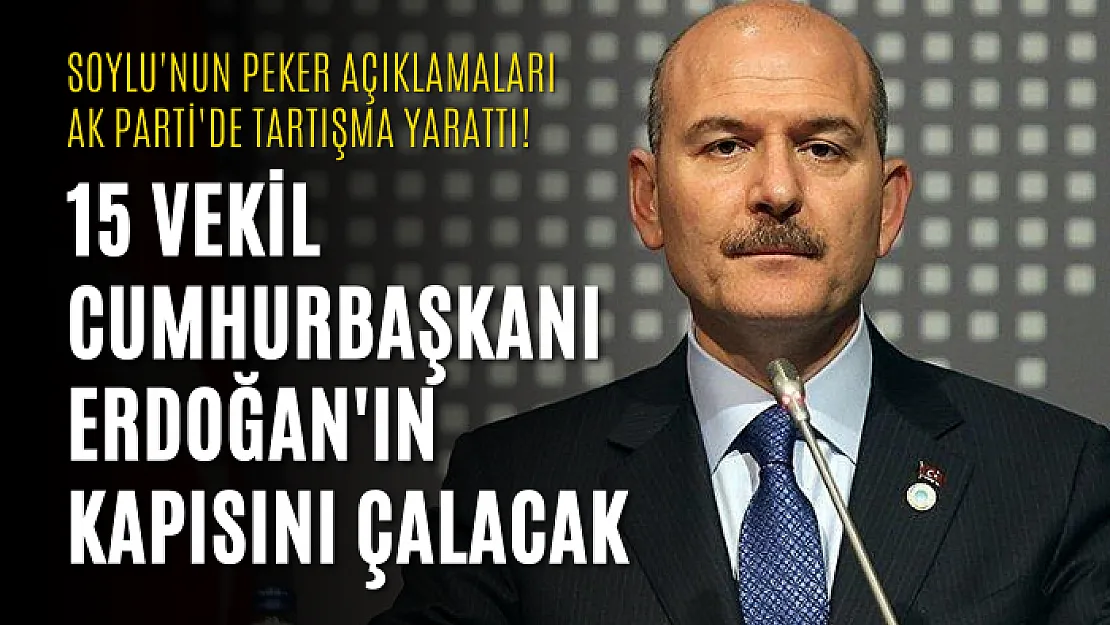 SOYLU'NUN PEKER AÇIKLAMALARI AK PARTİ'DE TARTIŞMA YARATTI!

15 VEKİL CUMHURBAŞKANI ERDOĞAN'IN KAPISINI ÇALACAK